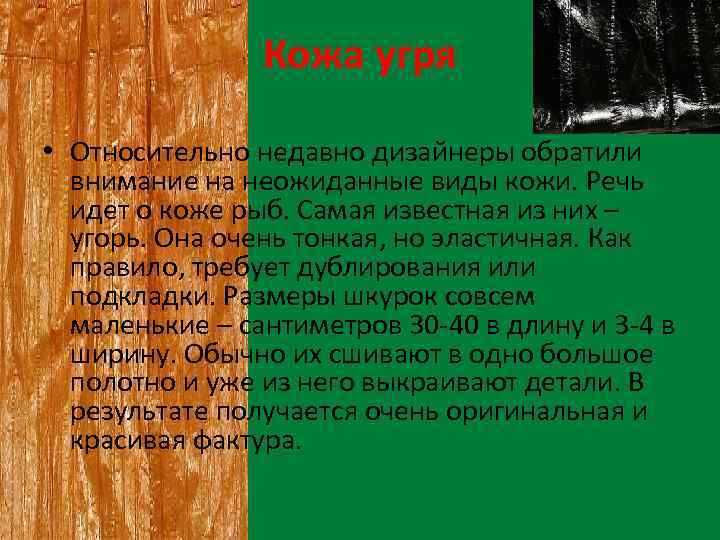 Кожа угря

• Относительно недавно дизайнеры обратили внимание на неожиданные виды кожи. Речь идет о коже рыб. Самая известная из них – угорь. Она очень тонкая, но эластичная. Как правило, требует дублирования или подкладки. Размеры шкурок совсем маленькие – сантиметров 30-40 в длину и 3-4 в ширину. Обычно их сшивают в одно большое полотно и уже из него выкраивают детали. В результате получается очень оригинальная и красивая фактура.